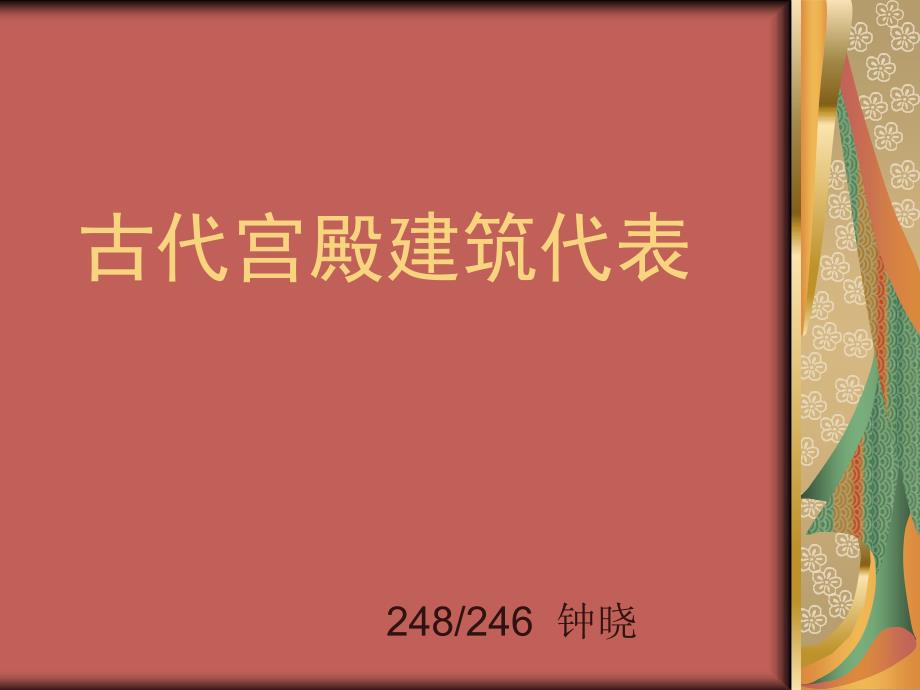 古代宫殿建筑代表

248/246 钟晓